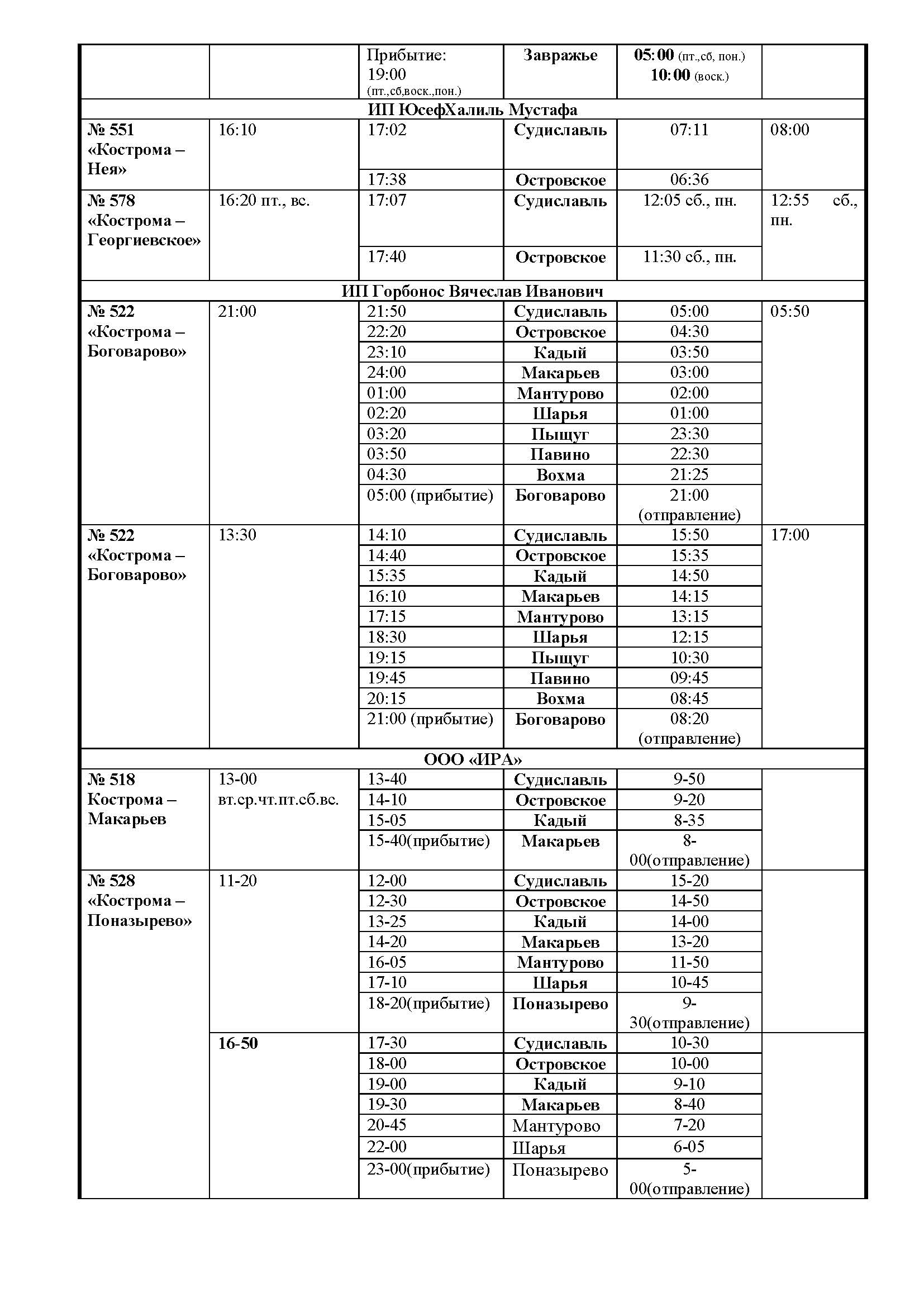 |  |  | Прибытие: 19:00 (пт.,сб,воск.,пон.) | Завражье | 05:00 (пт.,сб, пон.) 10:00 (воск.) |  |
|---|---|---|---|---|---|
| ИП ЮсефХалиль Мустафа |  |  |  |  |  |
| № 551 «Кострома – Нея» | 16:10 | 17:02 | Судиславль | 07:11 | 08:00 |
|  |  | 17:38 | Островское | 06:36 |  |
| № 578 «Кострома – Георгиевское» | 16:20 пт., вс. | 17:07 | Судиславль | 12:05 сб., пн. | 12:55 сб., пн. |
|  |  | 17:40 | Островское | 11:30 сб., пн. |  |
| ИП Горбонос Вячеслав Иванович |  |  |  |  |  |
| № 522 «Кострома – Боговарово» | 21:00 | 21:50 | Судиславль | 05:00 | 05:50 |
|  |  | 22:20 | Островское | 04:30 |  |
|  |  | 23:10 | Кадый | 03:50 |  |
|  |  | 24:00 | Макарьев | 03:00 |  |
|  |  | 01:00 | Мантурово | 02:00 |  |
|  |  | 02:20 | Шарья | 01:00 |  |
|  |  | 03:20 | Пыщуг | 23:30 |  |
|  |  | 03:50 | Павино | 22:30 |  |
|  |  | 04:30 | Вохма | 21:25 |  |
|  |  | 05:00 (прибытие) | Боговарово | 21:00 (отправление) |  |
| № 522 «Кострома – Боговарово» | 13:30 | 14:10 | Судиславль | 15:50 | 17:00 |
|  |  | 14:40 | Островское | 15:35 |  |
|  |  | 15:35 | Кадый | 14:50 |  |
|  |  | 16:10 | Макарьев | 14:15 |  |
|  |  | 17:15 | Мантурово | 13:15 |  |
|  |  | 18:30 | Шарья | 12:15 |  |
|  |  | 19:15 | Пыщуг | 10:30 |  |
|  |  | 19:45 | Павино | 09:45 |  |
|  |  | 20:15 | Вохма | 08:45 |  |
|  |  | 21:00 (прибытие) | Боговарово | 08:20 (отправление) |  |
| ООО «ИРА» |  |  |  |  |  |
| № 518 Кострома – Макарьев | 13-00 вт.ср.чт.пт.сб.вс. | 13-40 | Судиславль | 9-50 |  |
|  |  | 14-10 | Островское | 9-20 |  |
|  |  | 15-05 | Кадый | 8-35 |  |
|  |  | 15-40(прибытие) | Макарьев | 8-00(отправление) |  |
| № 528 «Кострома – Поназырево» | 11-20 | 12-00 | Судиславль | 15-20 |  |
|  |  | 12-30 | Островское | 14-50 |  |
|  |  | 13-25 | Кадый | 14-00 |  |
|  |  | 14-20 | Макарьев | 13-20 |  |
|  |  | 16-05 | Мантурово | 11-50 |  |
|  |  | 17-10 | Шарья | 10-45 |  |
|  |  | 18-20(прибытие) | Поназырево | 9-30(отправление) |  |
|  | 16-50 | 17-30 | Судиславль | 10-30 |  |
|  |  | 18-00 | Островское | 10-00 |  |
|  |  | 19-00 | Кадый | 9-10 |  |
|  |  | 19-30 | Макарьев | 8-40 |  |
|  |  | 20-45 | Мантурово | 7-20 |  |
|  |  | 22-00 | Шарья | 6-05 |  |
|  |  | 23-00(прибытие) | Поназырево | 5-00(отправление) |  |